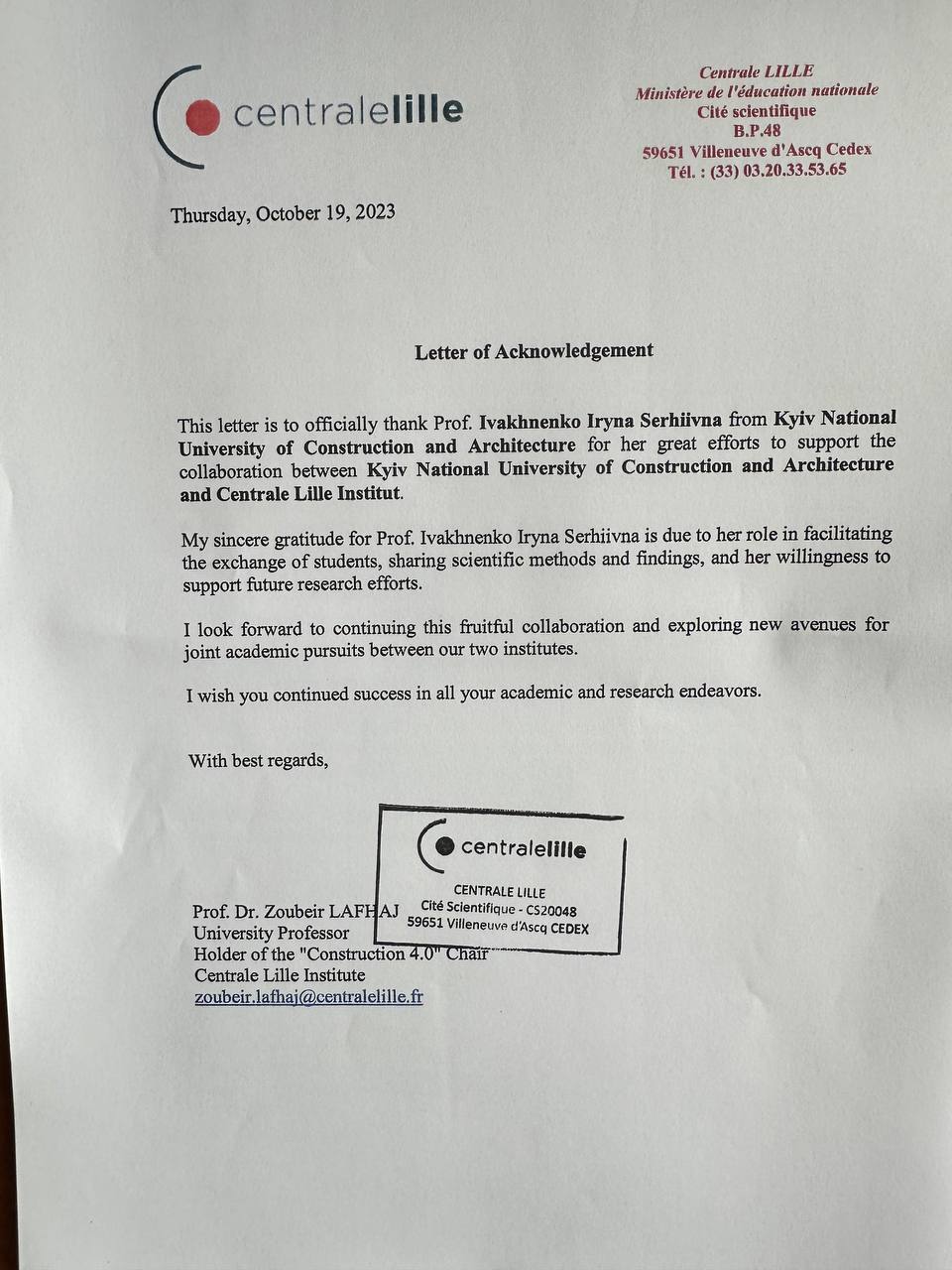 centralelille

Centrale LILLE
Ministère de l'éducation nationale
Cité scientifique
B.P.48
59651 Villeneuve d'Ascq Cedex
Tél. : (33) 03.20.33.53.65

Thursday, October 19, 2023

Letter of Acknowledgement

This letter is to officially thank Prof. Ivakhnenko Iryna Serhiivna from Kyiv National University of Construction and Architecture for her great efforts to support the collaboration between Kyiv National University of Construction and Architecture and Centrale Lille Institut.

My sincere gratitude for Prof. Ivakhnenko Iryna Serhiivna is due to her role in facilitating the exchange of students, sharing scientific methods and findings, and her willingness to support future research efforts.

I look forward to continuing this fruitful collaboration and exploring new avenues for joint academic pursuits between our two institutes.

I wish you continued success in all your academic and research endeavors.

With best regards,

centralelille
CENTRALE LILLE
Cité Scientifique - CS20048
59651 Villeneuve d'Ascq CEDEX

Prof. Dr. Zoubeir LAFHAJ
University Professor
Holder of the "Construction 4.0" Chair
Centrale Lille Institute
zoubeir.lafhaj@centralelille.fr